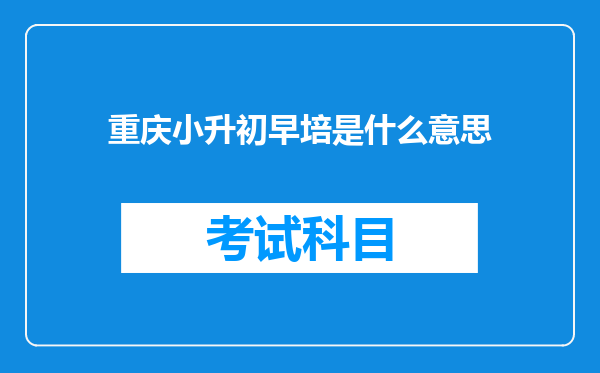 重庆小升初早培是什么意思

考试科目